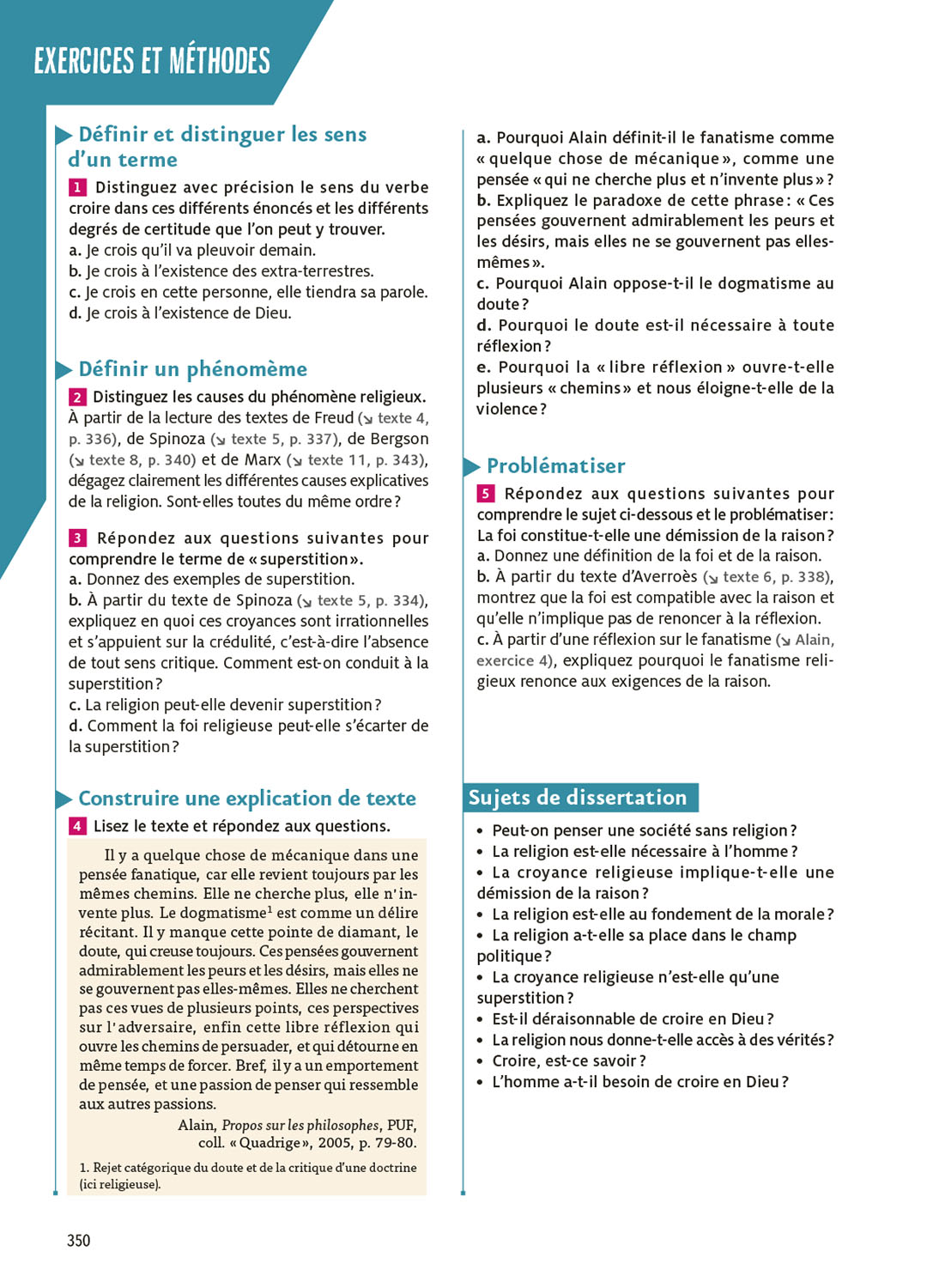 EXERCICES ET MÉTHODES

Définir et distinguer les sens d'un terme

1 Distinguez avec précision le sens du verbe croire dans ces différents énoncés et les différents degrés de certitude que l'on peut y trouver.
a. Je crois qu'il va pleuvoir demain.
b. Je crois à l'existence des extra-terrestres.
c. Je crois en cette personne, elle tiendra sa parole.
d. Je crois à l'existence de Dieu.

Définir un phénomème

2 Distinguez les causes du phénomène religieux. À partir de la lecture des textes de Freud (↘ texte 4, p. 336), de Spinoza (↘ texte 5, p. 337), de Bergson (↘ texte 8, p. 340) et de Marx (↘ texte 11, p. 343), dégagez clairement les différentes causes explicatives de la religion. Sont-elles toutes du même ordre ?

3 Répondez aux questions suivantes pour comprendre le terme de « superstition ».
a. Donnez des exemples de superstition.
b. À partir du texte de Spinoza (↘ texte 5, p. 334), expliquez en quoi ces croyances sont irrationnelles et s'appuient sur la crédulité, c'est-à-dire l'absence de tout sens critique. Comment est-on conduit à la superstition ?
c. La religion peut-elle devenir superstition ?
d. Comment la foi religieuse peut-elle s'écarter de la superstition ?

Construire une explication de texte

4 Lisez le texte et répondez aux questions.

Il y a quelque chose de mécanique dans une pensée fanatique, car elle revient toujours par les mêmes chemins. Elle ne cherche plus, elle n'invente plus. Le dogmatisme$^1$ est comme un délire récitant. Il y manque cette pointe de diamant, le doute, qui creuse toujours. Ces pensées gouvernent admirablement les peurs et les désirs, mais elles ne se gouvernent pas elles-mêmes. Elles ne cherchent pas ces vues de plusieurs points, ces perspectives sur l'adversaire, enfin cette libre réflexion qui ouvre les chemins de persuader, et qui détourne en même temps de forcer. Bref, il y a un emportement de pensée, et une passion de penser qui ressemble aux autres passions.

Alain, Propos sur les philosophes, PUF, coll. « Quadrige », 2005, p. 79-80.

1. Rejet catégorique du doute et de la critique d'une doctrine (ici religieuse).

a. Pourquoi Alain définit-il le fanatisme comme « quelque chose de mécanique », comme une pensée « qui ne cherche plus et n'invente plus » ?
b. Expliquez le paradoxe de cette phrase : « Ces pensées gouvernent admirablement les peurs et les désirs, mais elles ne se gouvernent pas elles-mêmes ».
c. Pourquoi Alain oppose-t-il le dogmatisme au doute ?
d. Pourquoi le doute est-il nécessaire à toute réflexion ?
e. Pourquoi la « libre réflexion » ouvre-t-elle plusieurs « chemins » et nous éloigne-t-elle de la violence ?

Problématiser

5 Répondez aux questions suivantes pour comprendre le sujet ci-dessous et le problématiser : La foi constitue-t-elle une démission de la raison ?
a. Donnez une définition de la foi et de la raison.
b. À partir du texte d'Averroès (↘ texte 6, p. 338), montrez que la foi est compatible avec la raison et qu'elle n'implique pas de renoncer à la réflexion.
c. À partir d'une réflexion sur le fanatisme (↘ Alain, exercice 4), expliquez pourquoi le fanatisme religieux renonce aux exigences de la raison.

Sujets de dissertation

• Peut-on penser une société sans religion ?
• La religion est-elle nécessaire à l'homme ?
• La croyance religieuse implique-t-elle une démission de la raison ?
• La religion est-elle au fondement de la morale ?
• La religion a-t-elle sa place dans le champ politique ?
• La croyance religieuse n'est-elle qu'une superstition ?
• Est-il déraisonnable de croire en Dieu ?
• La religion nous donne-t-elle accès à des vérités ?
• Croire, est-ce savoir ?
• L'homme a-t-il besoin de croire en Dieu ?

350